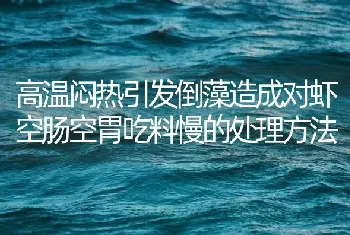 高温闷热引发倒藻造成对虾空肠空胃吃料慢的处理方法